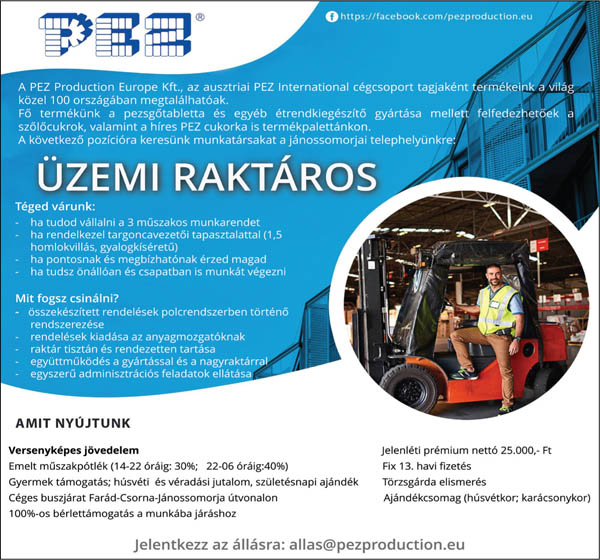 PEZ®

https://facebook.com/pezproduction.eu

A PEZ Production Europe Kft., az ausztriai PEZ International cégcsoport tagjaként termékeink a világ közel 100 országában megtalálhatóak.
Fő termékünk a pezsgőtabletta és egyéb étrendkiegészítő gyártása mellett felfedezhetőek a szőlőcukrok, valamint a híres PEZ cukorka is termékpalettánkon.
A következő pozícióra keresünk munkatársakat a jánossomorjai telephelyünkre:

ÜZEMI RAKTÁROS

Téged várunk:
- ha tudod vállalni a 3 műszakos munkarendet
- ha rendelkezel targoncavezetői tapasztalattal (1,5 homlokvillás, gyalogkíséretű)
- ha pontosnak és megbízhatónak érzed magad
- ha tudsz önállóan és csapatban is munkát végezni

Mit fogsz csinálni?
- összekészített rendelések polcrendszerben történő rendszerezése
- rendelések kiadása az anyagmozgatóknak
- raktár tisztán és rendezetten tartása
- együttműködés a gyártással és a nagyraktárral
- egyszerű adminisztrációs feladatok ellátása

AMIT NYÚJTUNK

Versenyképes jövedelem
Emelt műszakpótlék (14-22 óráig: 30%; 22-06 óráig:40%)
Gyermek támogatás; húsvéti és véradási jutalom, születésnapi ajándék
Céges buszjárat Farád-Csorna-Jánossomorja útvonalon
100%-os bérlettámogatás a munkába járáshoz

Jelenléti prémium nettó 25.000,- Ft
Fix 13. havi fizetés
Törzsgárda elismerés
Ajándékcsomag (húsvétkor; karácsonykor)

Jelentkezz az állásra: allas@pezproduction.eu